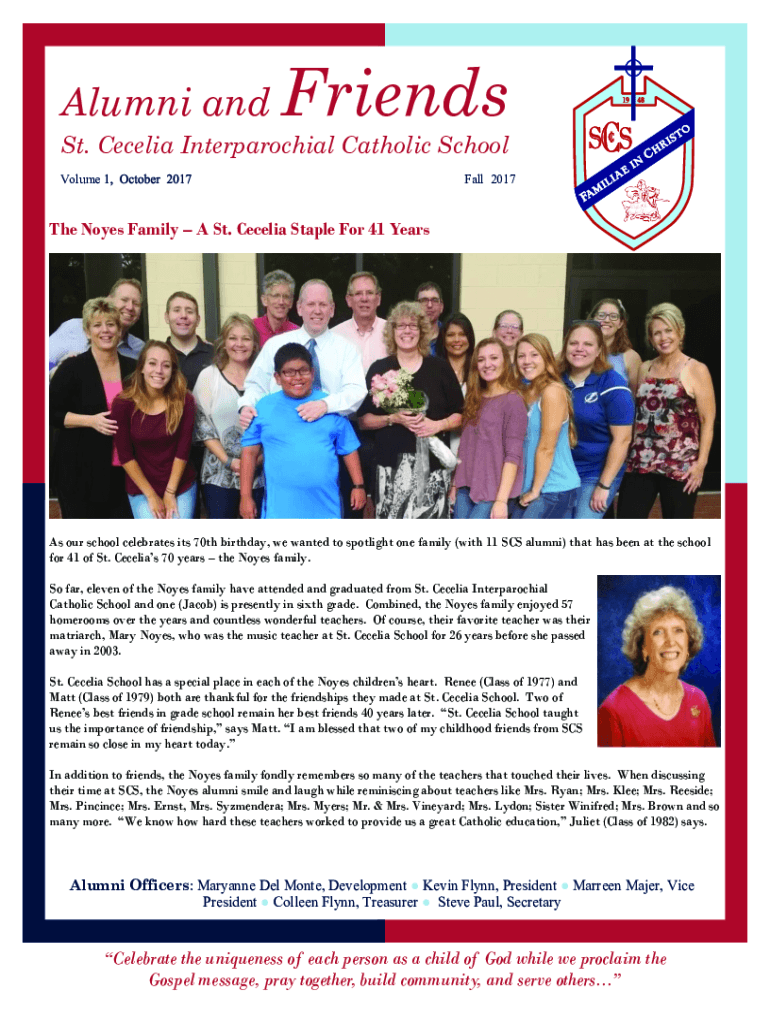 Alumni and Friends

St. Cecelia Interparochial Catholic School

Volume 1, October 2017

Fall 2017

19 48

SCS

FAMILIAE IN CHRISTO

The Noyes Family – A St. Cecelia Staple For 41 Years

As our school celebrates its 70th birthday, we wanted to spotlight one family (with 11 SCS alumni) that has been at the school for 41 of St. Cecelia's 70 years – the Noyes family.

So far, eleven of the Noyes family have attended and graduated from St. Cecelia Interparochial Catholic School and one (Jacob) is presently in sixth grade. Combined, the Noyes family enjoyed 57 homerooms over the years and countless wonderful teachers. Of course, their favorite teacher was their matriarch, Mary Noyes, who was the music teacher at St. Cecelia School for 26 years before she passed away in 2003.

St. Cecelia School has a special place in each of the Noyes children's heart. Renee (Class of 1977) and Matt (Class of 1979) both are thankful for the friendships they made at St. Cecelia School. Two of Renee's best friends in grade school remain her best friends 40 years later. "St. Cecelia School taught us the importance of friendship," says Matt. "I am blessed that two of my childhood friends from SCS remain so close in my heart today."

In addition to friends, the Noyes family fondly remembers so many of the teachers that touched their lives. When discussing their time at SCS, the Noyes alumni smile and laugh while reminiscing about teachers like Mrs. Ryan; Mrs. Klee; Mrs. Reeside; Mrs. Pincince; Mrs. Ernst, Mrs. Syzmendera; Mrs. Myers; Mr. & Mrs. Vineyard; Mrs. Lydon; Sister Winifred; Mrs. Brown and so many more. "We know how hard these teachers worked to provide us a great Catholic education," Juliet (Class of 1982) says.

Alumni Officers: Maryanne Del Monte, Development ● Kevin Flynn, President ● Marreen Majer, Vice President ● Colleen Flynn, Treasurer ● Steve Paul, Secretary

"Celebrate the uniqueness of each person as a child of God while we proclaim the Gospel message, pray together, build community, and serve others…"